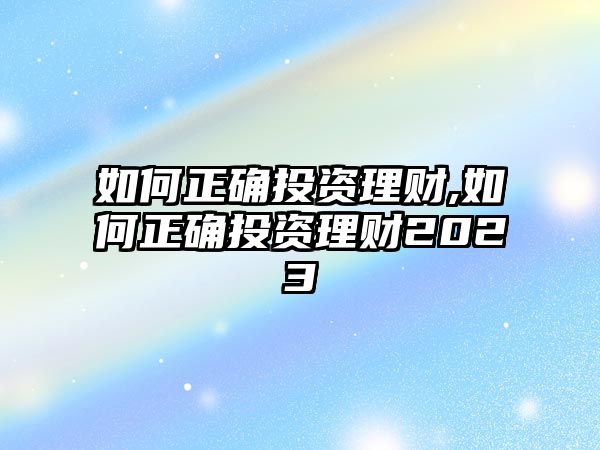 如何正确投资理财,如何正确投资理财2023